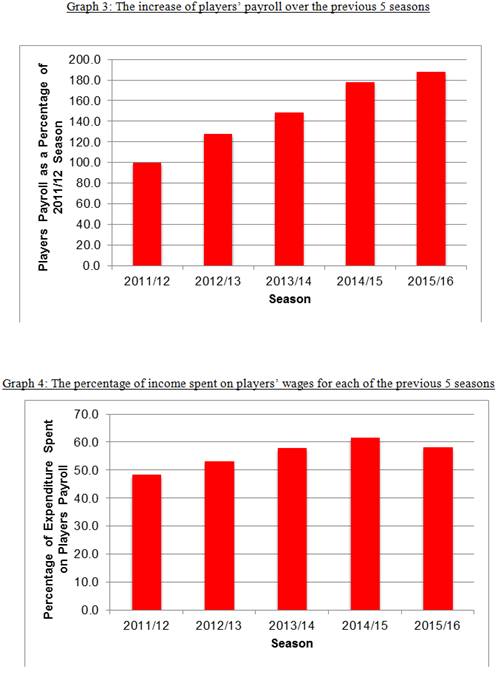 Graph 3: The increase of players' payroll over the previous 5 seasons

Players Payroll as a Percentage of 2011/12 Season

200.0
180.0
160.0
140.0
120.0
100.0
80.0
60.0
40.0
20.0
0.0

2011/12 2012/13 2013/14 2014/15 2015/16

Season

Graph 4: The percentage of income spent on players' wages for each of the previous 5 seasons

Percentage of Expenditure Spent on Players Payroll

70.0
60.0
50.0
40.0
30.0
20.0
10.0
0.0

2011/12 2012/13 2013/14 2014/15 2015/16

Season